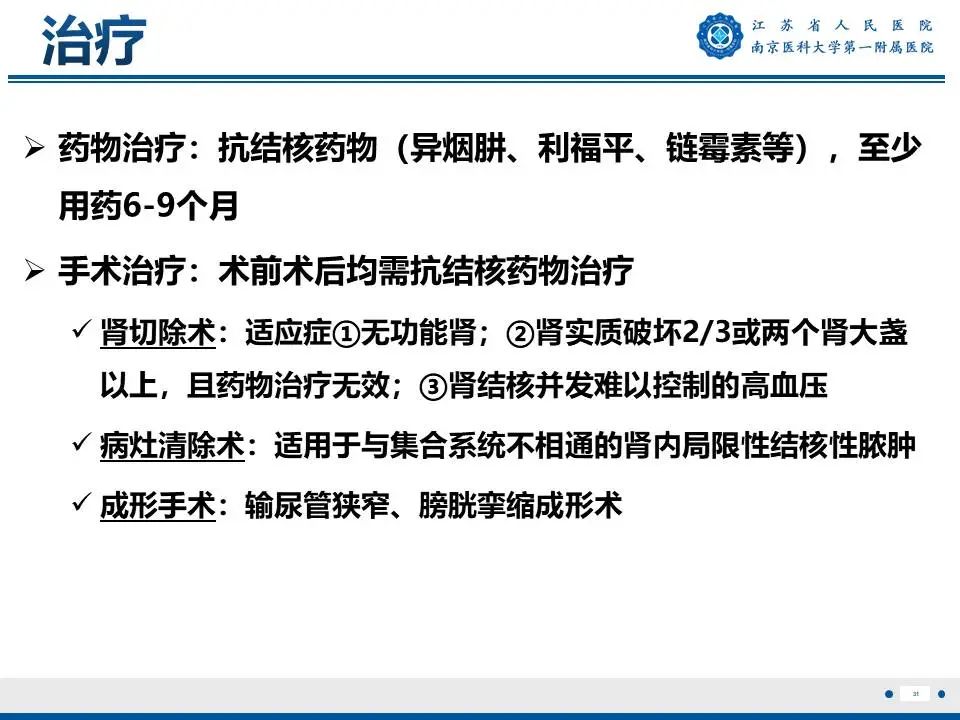 治疗

江苏省人民医院
南京医科大学第一附属医院

➢ 药物治疗：抗结核药物（异烟肼、利福平、链霉素等），至少用药6-9个月

➢ 手术治疗：术前术后均需抗结核药物治疗

✓ 肾切除术：适应症①无功能肾；②肾实质破坏2/3或两个肾大盏以上，且药物治疗无效；③肾结核并发难以控制的高血压

✓ 病灶清除术：适用于与集合系统不相通的肾内局限性结核性脓肿

✓ 成形手术：输尿管狭窄、膀胱挛缩成形术

31